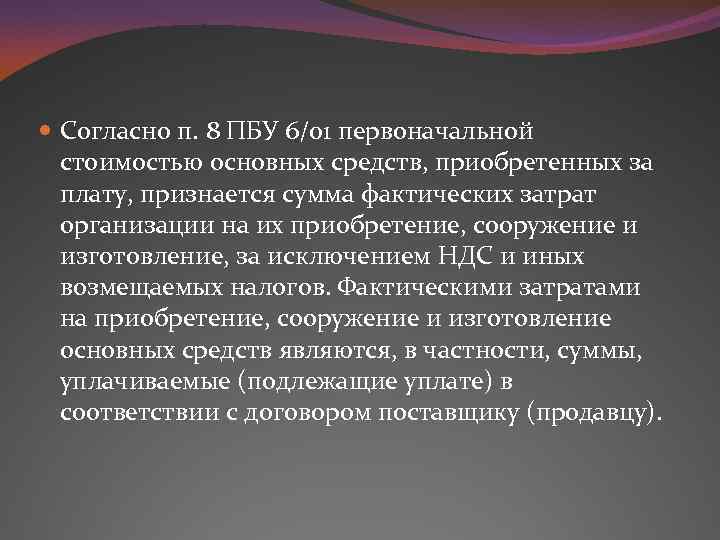 Согласно п. 8 ПБУ 6/01 первоначальной стоимостью основных средств, приобретенных за плату, признается сумма фактических затрат организации на их приобретение, сооружение и изготовление, за исключением НДС и иных возмещаемых налогов. Фактическими затратами на приобретение, сооружение и изготовление основных средств являются, в частности, суммы, уплачиваемые (подлежащие уплате) в соответствии с договором поставщику (продавцу).